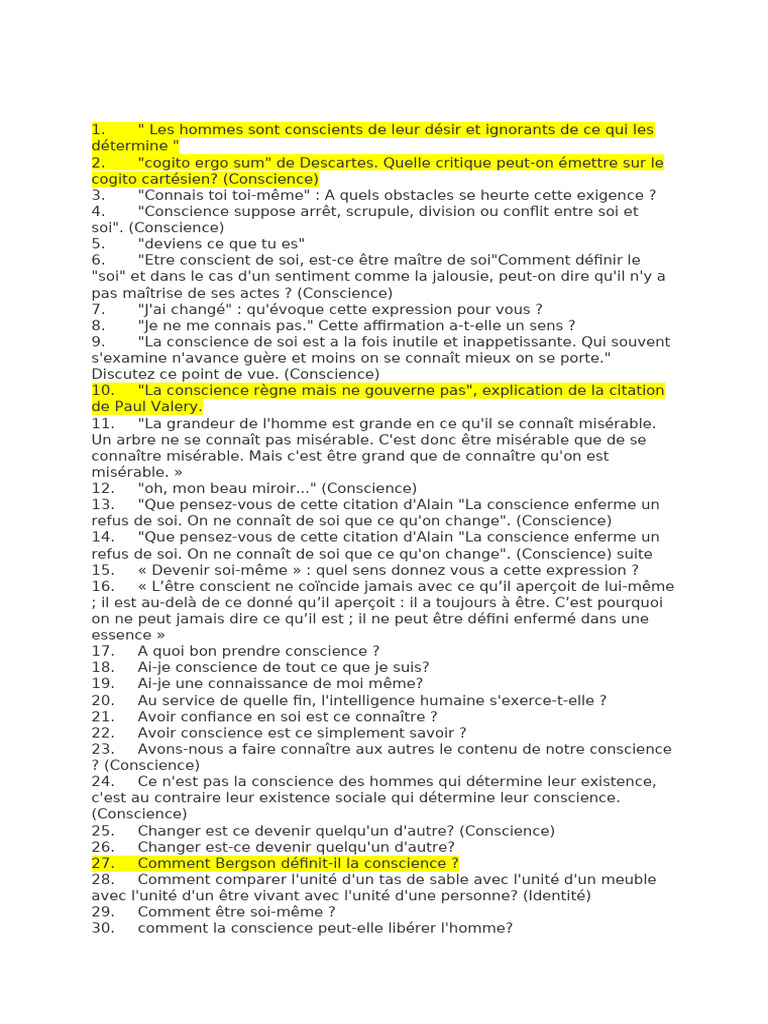 1. " Les hommes sont conscients de leur désir et ignorants de ce qui les détermine "
2. "cogito ergo sum" de Descartes. Quelle critique peut-on émettre sur le cogito cartésien? (Conscience)
3. "Connais toi toi-même" : A quels obstacles se heurte cette exigence ?
4. "Conscience suppose arrêt, scrupule, division ou conflit entre soi et soi". (Conscience)
5. "deviens ce que tu es"
6. "Etre conscient de soi, est-ce être maître de soi"Comment définir le "soi" et dans le cas d'un sentiment comme la jalousie, peut-on dire qu'il n'y a pas maîtrise de ses actes ? (Conscience)
7. "J'ai changé" : qu'évoque cette expression pour vous ?
8. "Je ne me connais pas." Cette affirmation a-t-elle un sens ?
9. "La conscience de soi est a la fois inutile et inappetissante. Qui souvent s'examine n'avance guère et moins on se connaît mieux on se porte." Discutez ce point de vue. (Conscience)
10. "La conscience règne mais ne gouverne pas", explication de la citation de Paul Valery.
11. "La grandeur de l'homme est grande en ce qu'il se connaît misérable. Un arbre ne se connaît pas misérable. C'est donc être misérable que de se connaître misérable. Mais c'est être grand que de connaître qu'on est misérable. »
12. "oh, mon beau miroir..." (Conscience)
13. "Que pensez-vous de cette citation d'Alain "La conscience enferme un refus de soi. On ne connaît de soi que ce qu'on change". (Conscience)
14. "Que pensez-vous de cette citation d'Alain "La conscience enferme un refus de soi. On ne connaît de soi que ce qu'on change". (Conscience) suite
15. « Devenir soi-même » : quel sens donnez vous a cette expression ?
16. « L'être conscient ne coïncide jamais avec ce qu'il aperçoit de lui-même ; il est au-delà de ce donné qu'il aperçoit : il a toujours à être. C'est pourquoi on ne peut jamais dire ce qu'il est ; il ne peut être défini enfermé dans une essence »
17. A quoi bon prendre conscience ?
18. Ai-je conscience de tout ce que je suis?
19. Ai-je une connaissance de moi même?
20. Au service de quelle fin, l'intelligence humaine s'exerce-t-elle ?
21. Avoir confiance en soi est ce connaître ?
22. Avoir conscience est ce simplement savoir ?
23. Avons-nous a faire connaître aux autres le contenu de notre conscience ? (Conscience)
24. Ce n'est pas la conscience des hommes qui détermine leur existence, c'est au contraire leur existence sociale qui détermine leur conscience. (Conscience)
25. Changer est ce devenir quelqu'un d'autre? (Conscience)
26. Changer est-ce devenir quelqu'un d'autre?
27. Comment Bergson définit-il la conscience ?
28. Comment comparer l'unité d'un tas de sable avec l'unité d'un meuble avec l'unité d'un être vivant avec l'unité d'une personne? (Identité)
29. Comment être soi-même ?
30. comment la conscience peut-elle libérer l'homme?